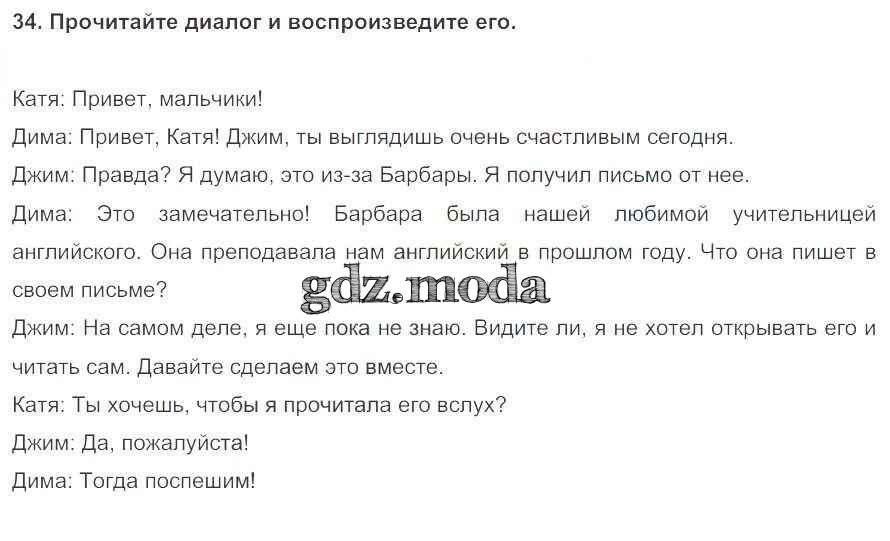 34. Прочитайте диалог и воспроизведите его.

Катя: Привет, мальчики!

Дима: Привет, Катя! Джим, ты выглядишь очень счастливым сегодня.

Джим: Правда? Я думаю, это из-за Барбары. Я получил письмо от нее.

Дима: Это замечательно! Барбара была нашей любимой учительницей английского. Она преподавала нам английский в прошлом году. Что она пишет в своем письме?

Джим: На самом деле, я еще пока не знаю. Видите ли, я не хотел открывать его и читать сам. Давайте сделаем это вместе.

Катя: Ты хочешь, чтобы я прочитала его вслух?

Джим: Да, пожалуйста!

Дима: Тогда поспешим!

gdz.moda